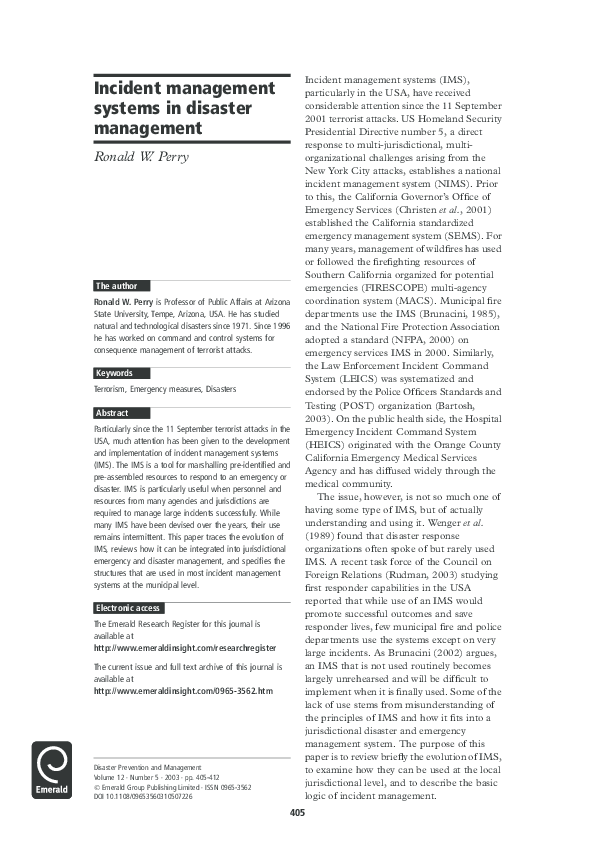 Incident management systems in disaster management

Ronald W. Perry

The author

Ronald W. Perry is Professor of Public Affairs at Arizona State University, Tempe, Arizona, USA. He has studied natural and technological disasters since 1971. Since 1996 he has worked on command and control systems for consequence management of terrorist attacks.

Keywords

Terrorism, Emergency measures, Disasters

Abstract

Particularly since the 11 September terrorist attacks in the USA, much attention has been given to the development and implementation of incident management systems (IMS). The IMS is a tool for marshalling pre-identified and pre-assembled resources to respond to an emergency or disaster. IMS is particularly useful when personnel and resources from many agencies and jurisdictions are required to manage large incidents successfully. While many IMS have been devised over the years, their use remains intermittent. This paper traces the evolution of IMS, reviews how it can be integrated into jurisdictional emergency and disaster management, and specifies the structures that are used in most incident management systems at the municipal level.

Electronic access

The Emerald Research Register for this journal is available at
http://www.emeraldinsight.com/researchregister

The current issue and full text archive of this journal is available at
http://www.emeraldinsight.com/0965-3562.htm

Emerald

Disaster Prevention and Management
Volume 12 · Number 5 · 2003 · pp. 405-412
© Emerald Group Publishing Limited · ISSN 0965-3562
DOI 10.1108/09653560310507226

Incident management systems (IMS), particularly in the USA, have received considerable attention since the 11 September 2001 terrorist attacks. US Homeland Security Presidential Directive number 5, a direct response to multi-jurisdictional, multi-organizational challenges arising from the New York City attacks, establishes a national incident management system (NIMS). Prior to this, the California Governor's Office of Emergency Services (Christen et al., 2001) established the California standardized emergency management system (SEMS). For many years, management of wildfires has used or followed the firefighting resources of Southern California organized for potential emergencies (FIRESCOPE) multi-agency coordination system (MACS). Municipal fire departments use the IMS (Brunacini, 1985), and the National Fire Protection Association adopted a standard (NFPA, 2000) on emergency services IMS in 2000. Similarly, the Law Enforcement Incident Command System (LEICS) was systematized and endorsed by the Police Officers Standards and Testing (POST) organization (Bartosh, 2003). On the public health side, the Hospital Emergency Incident Command System (HEICS) originated with the Orange County California Emergency Medical Services Agency and has diffused widely through the medical community.

The issue, however, is not so much one of having some type of IMS, but of actually understanding and using it. Wenger et al. (1989) found that disaster response organizations often spoke of but rarely used IMS. A recent task force of the Council on Foreign Relations (Rudman, 2003) studying first responder capabilities in the USA reported that while use of an IMS would promote successful outcomes and save responder lives, few municipal fire and police departments use the systems except on very large incidents. As Brunacini (2002) argues, an IMS that is not used routinely becomes largely unrehearsed and will be difficult to implement when it is finally used. Some of the lack of use stems from misunderstanding of the principles of IMS and how it fits into a jurisdictional disaster and emergency management system. The purpose of this paper is to review briefly the evolution of IMS, to examine how they can be used at the local jurisdictional level, and to describe the basic logic of incident management.

405